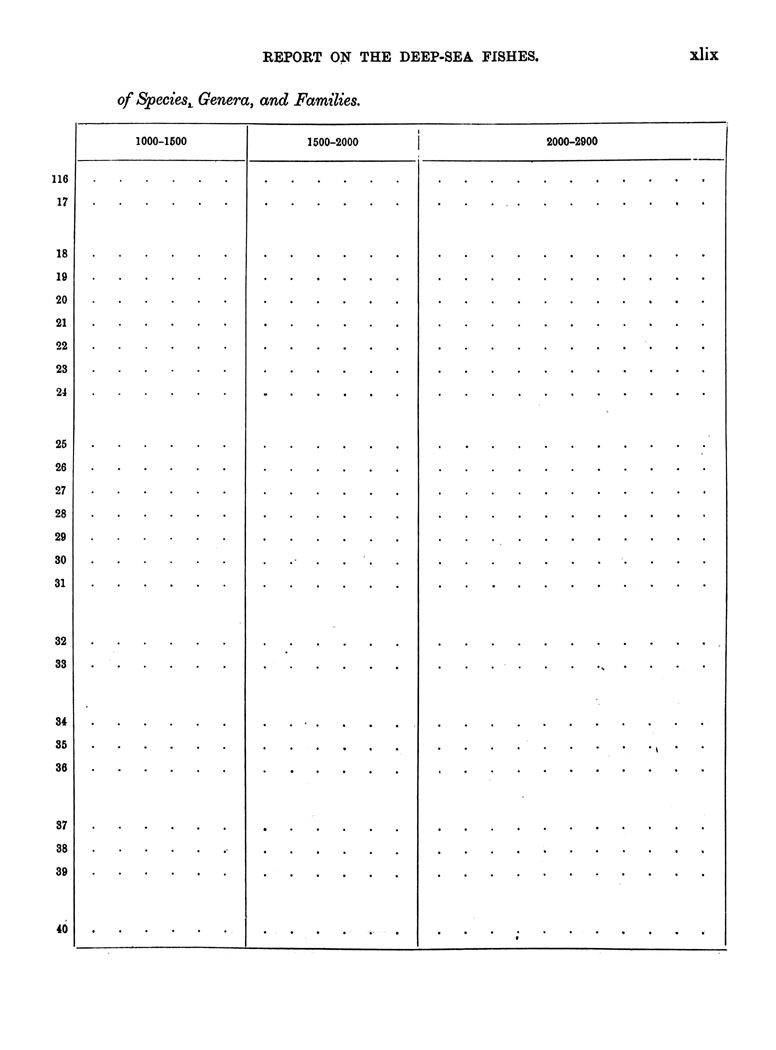 REPORT ON THE DEEP-SEA FISHES. xlix

of Species, Genera, and Families.

| | 1000–1500 | 1500–2000 | 2000–2900 |
|---|---|---|---|
| 116 | . . . . . . | . . . . . . | . . . . . . . . . . . |
| 17 | . . . . . . | . . . . . . | . . . . . . . . . . . |
| 18 | . . . . . . | . . . . . . | . . . . . . . . . . . |
| 19 | . . . . . . | . . . . . . | . . . . . . . . . . . |
| 20 | . . . . . . | . . . . . . | . . . . . . . . . . . |
| 21 | . . . . . . | . . . . . . | . . . . . . . . . . . |
| 22 | . . . . . . | . . . . . . | . . . . . . . . . . . |
| 23 | . . . . . . | . . . . . . | . . . . . . . . . . . |
| 24 | . . . . . . | . . . . . . | . . . . . . . . . . . |
| 25 | . . . . . . | . . . . . . | . . . . . . . . . . . |
| 26 | . . . . . . | . . . . . . | . . . . . . . . . . . |
| 27 | . . . . . . | . . . . . . | . . . . . . . . . . . |
| 28 | . . . . . . | . . . . . . | . . . . . . . . . . . |
| 29 | . . . . . . | . . . . . . | . . . . . . . . . . . |
| 30 | . . . . . . | . . . . . . | . . . . . . . . . . . |
| 31 | . . . . . . | . . . . . . | . . . . . . . . . . . |
| 32 | . . . . . . | . . . . . . | . . . . . . . . . . . |
| 33 | . . . . . . | . . . . . . | . . . . . . . . . . . |
| 34 | . . . . . . | . . . . . . | . . . . . . . . . . . |
| 35 | . . . . . . | . . . . . . | . . . . . . . . . . . |
| 36 | . . . . . . | . . . . . . | . . . . . . . . . . . |
| 37 | . . . . . . | . . . . . . | . . . . . . . . . . . |
| 38 | . . . . . . | . . . . . . | . . . . . . . . . . . |
| 39 | . . . . . . | . . . . . . | . . . . . . . . . . . |
| 40 | . . . . . . | . . . . . . | . . . . . . . . . . . |